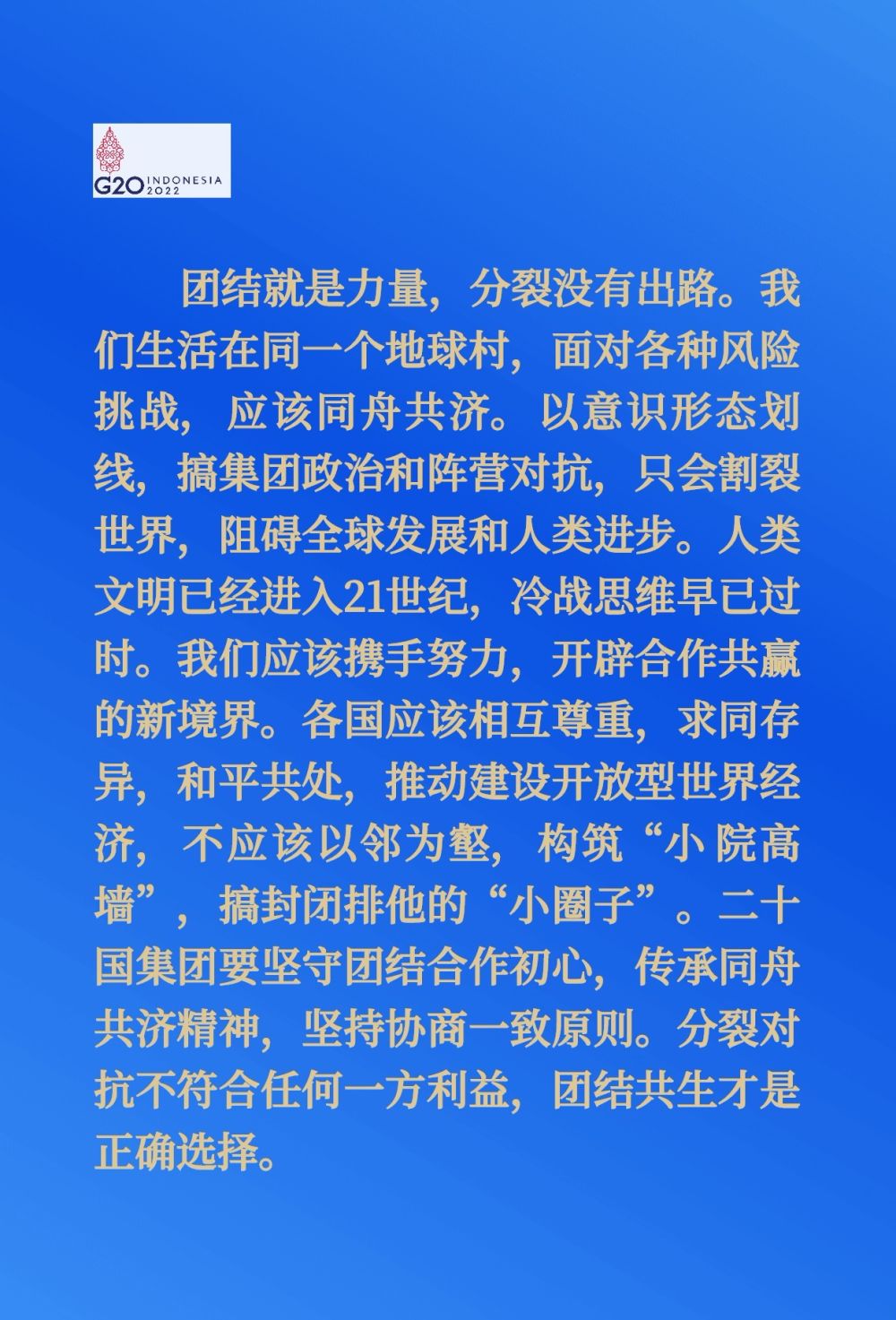 G20 INDONESIA 2022

团结就是力量，分裂没有出路。我们生活在同一个地球村，面对各种风险挑战，应该同舟共济。以意识形态划线，搞集团政治和阵营对抗，只会割裂世界，阻碍全球发展和人类进步。人类文明已经进入21世纪，冷战思维早已过时。我们应该携手努力，开辟合作共赢的新境界。各国应该相互尊重，求同存异，和平共处，推动建设开放型世界经济，不应该以邻为壑，构筑“小院高墙”，搞封闭排他的“小圈子”。二十国集团要坚守团结合作初心，传承同舟共济精神，坚持协商一致原则。分裂对抗不符合任何一方利益，团结共生才是正确选择。